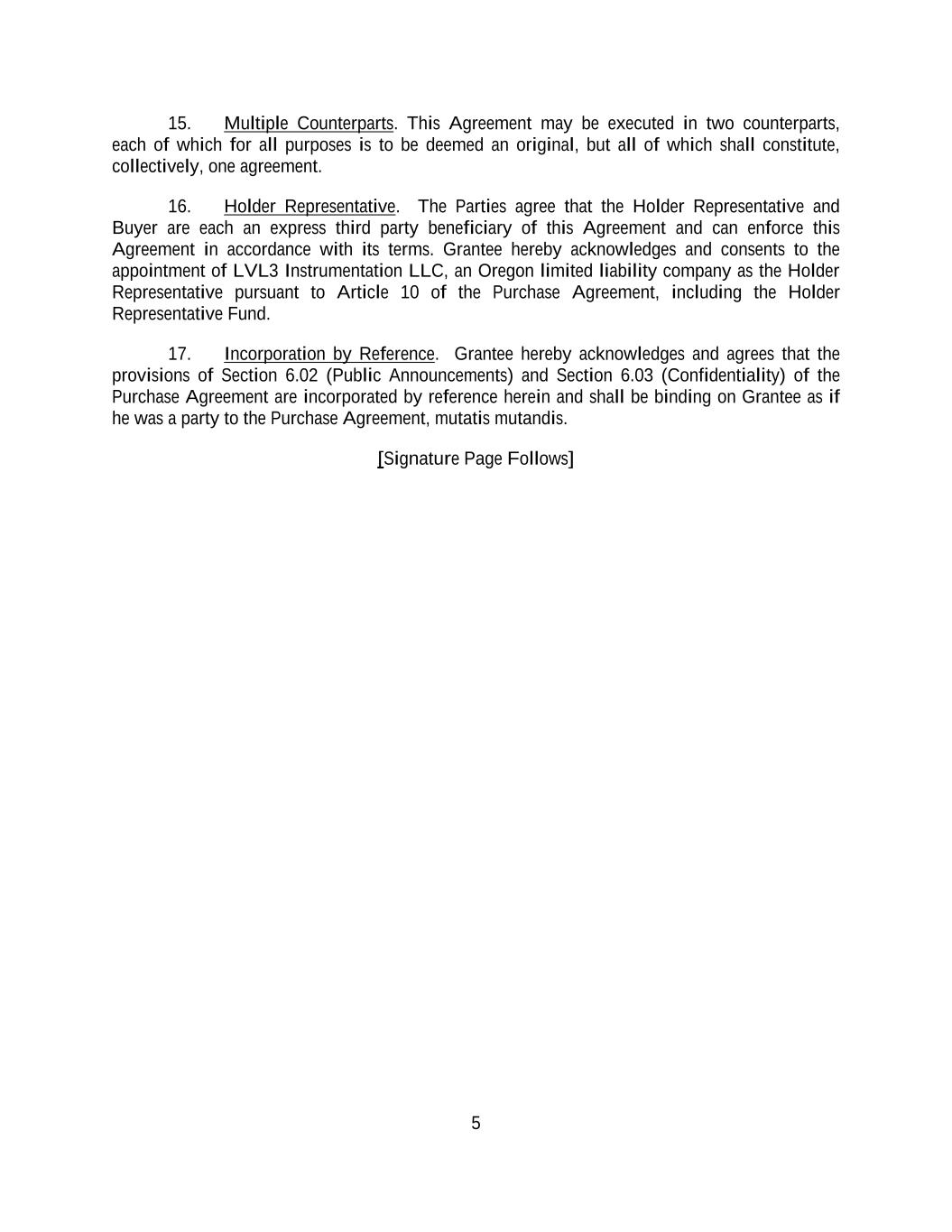 15. Multiple Counterparts. This Agreement may be executed in two counterparts, each of which for all purposes is to be deemed an original, but all of which shall constitute, collectively, one agreement.

16. Holder Representative. The Parties agree that the Holder Representative and Buyer are each an express third party beneficiary of this Agreement and can enforce this Agreement in accordance with its terms. Grantee hereby acknowledges and consents to the appointment of LVL3 Instrumentation LLC, an Oregon limited liability company as the Holder Representative pursuant to Article 10 of the Purchase Agreement, including the Holder Representative Fund.

17. Incorporation by Reference. Grantee hereby acknowledges and agrees that the provisions of Section 6.02 (Public Announcements) and Section 6.03 (Confidentiality) of the Purchase Agreement are incorporated by reference herein and shall be binding on Grantee as if he was a party to the Purchase Agreement, mutatis mutandis.

[Signature Page Follows]

5